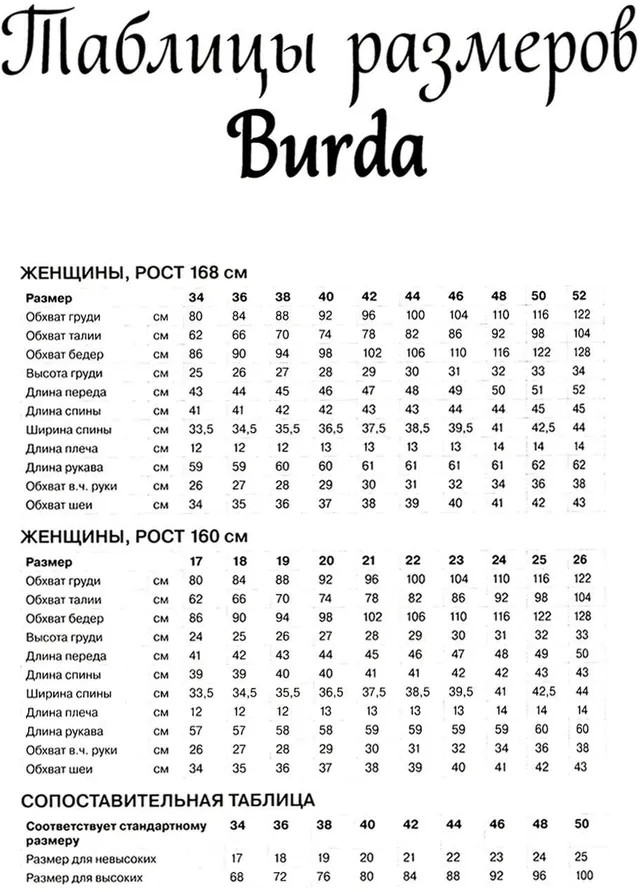 Таблицы размеров
Burda

ЖЕНЩИНЫ, РОСТ 168 см

| Размер | | 34 | 36 | 38 | 40 | 42 | 44 | 46 | 48 | 50 | 52 |
|---|---|---|---|---|---|---|---|---|---|---|---|
| Обхват груди | см | 80 | 84 | 88 | 92 | 96 | 100 | 104 | 110 | 116 | 122 |
| Обхват талии | см | 62 | 66 | 70 | 74 | 78 | 82 | 86 | 92 | 98 | 104 |
| Обхват бедер | см | 86 | 90 | 94 | 98 | 102 | 106 | 110 | 116 | 122 | 128 |
| Высота груди | см | 25 | 26 | 27 | 28 | 29 | 30 | 31 | 32 | 33 | 34 |
| Длина переда | см | 43 | 44 | 45 | 46 | 47 | 48 | 49 | 50 | 51 | 52 |
| Длина спины | см | 41 | 41 | 42 | 42 | 43 | 43 | 44 | 44 | 45 | 45 |
| Ширина спины | см | 33,5 | 34,5 | 35,5 | 36,5 | 37,5 | 38,5 | 39,5 | 41 | 42,5 | 44 |
| Длина плеча | см | 12 | 12 | 12 | 13 | 13 | 13 | 13 | 14 | 14 | 14 |
| Длина рукава | см | 59 | 59 | 60 | 60 | 61 | 61 | 61 | 61 | 62 | 62 |
| Обхват в.ч. руки | см | 26 | 27 | 28 | 29 | 30 | 31 | 32 | 34 | 36 | 38 |
| Обхват шеи | см | 34 | 35 | 36 | 37 | 38 | 39 | 40 | 41 | 42 | 43 |

ЖЕНЩИНЫ, РОСТ 160 см

| Размер | | 17 | 18 | 19 | 20 | 21 | 22 | 23 | 24 | 25 | 26 |
|---|---|---|---|---|---|---|---|---|---|---|---|
| Обхват груди | см | 80 | 84 | 88 | 92 | 96 | 100 | 104 | 110 | 116 | 122 |
| Обхват талии | см | 62 | 66 | 70 | 74 | 78 | 82 | 86 | 92 | 98 | 104 |
| Обхват бедер | см | 86 | 90 | 94 | 98 | 102 | 106 | 110 | 116 | 122 | 128 |
| Высота груди | см | 24 | 25 | 26 | 27 | 28 | 29 | 30 | 31 | 32 | 33 |
| Длина переда | см | 41 | 42 | 43 | 44 | 45 | 46 | 47 | 48 | 49 | 50 |
| Длина спины | см | 39 | 39 | 40 | 40 | 41 | 41 | 42 | 42 | 43 | 43 |
| Ширина спины | см | 33,5 | 34,5 | 35,5 | 36,5 | 37,5 | 38,5 | 39,5 | 41 | 42,5 | 44 |
| Длина плеча | см | 12 | 12 | 12 | 13 | 13 | 13 | 13 | 14 | 14 | 14 |
| Длина рукава | см | 57 | 57 | 58 | 58 | 59 | 59 | 59 | 59 | 60 | 60 |
| Обхват в.ч. руки | см | 26 | 27 | 28 | 29 | 30 | 31 | 32 | 34 | 36 | 38 |
| Обхват шеи | см | 34 | 35 | 36 | 37 | 38 | 39 | 40 | 41 | 42 | 43 |

СОПОСТАВИТЕЛЬНАЯ ТАБЛИЦА

| Соответствует стандартному размеру | 34 | 36 | 38 | 40 | 42 | 44 | 46 | 48 | 50 |
|---|---|---|---|---|---|---|---|---|---|
| Размер для невысоких | 17 | 18 | 19 | 20 | 21 | 22 | 23 | 24 | 25 |
| Размер для высоких | 68 | 72 | 76 | 80 | 84 | 88 | 92 | 96 | 100 |